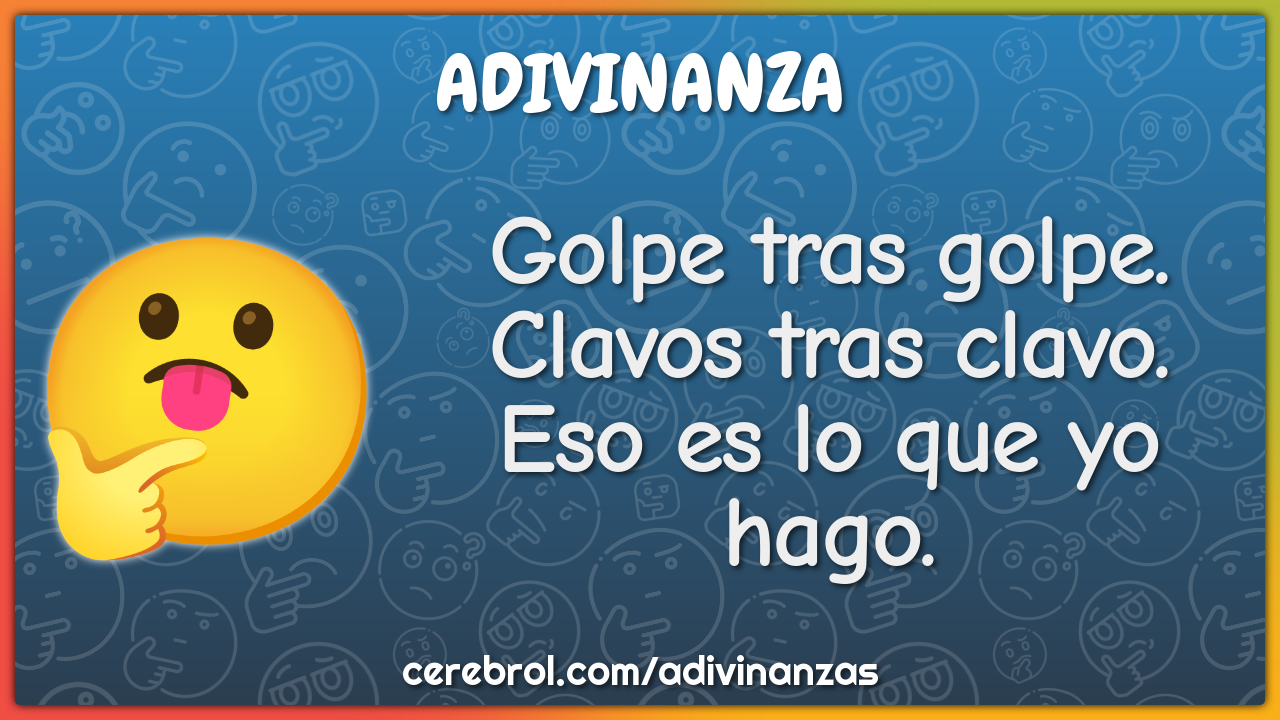 ADIVINANZA

Golpe tras golpe. Clavos tras clavo. Eso es lo que yo hago.

cerebrol.com/adivinanzas